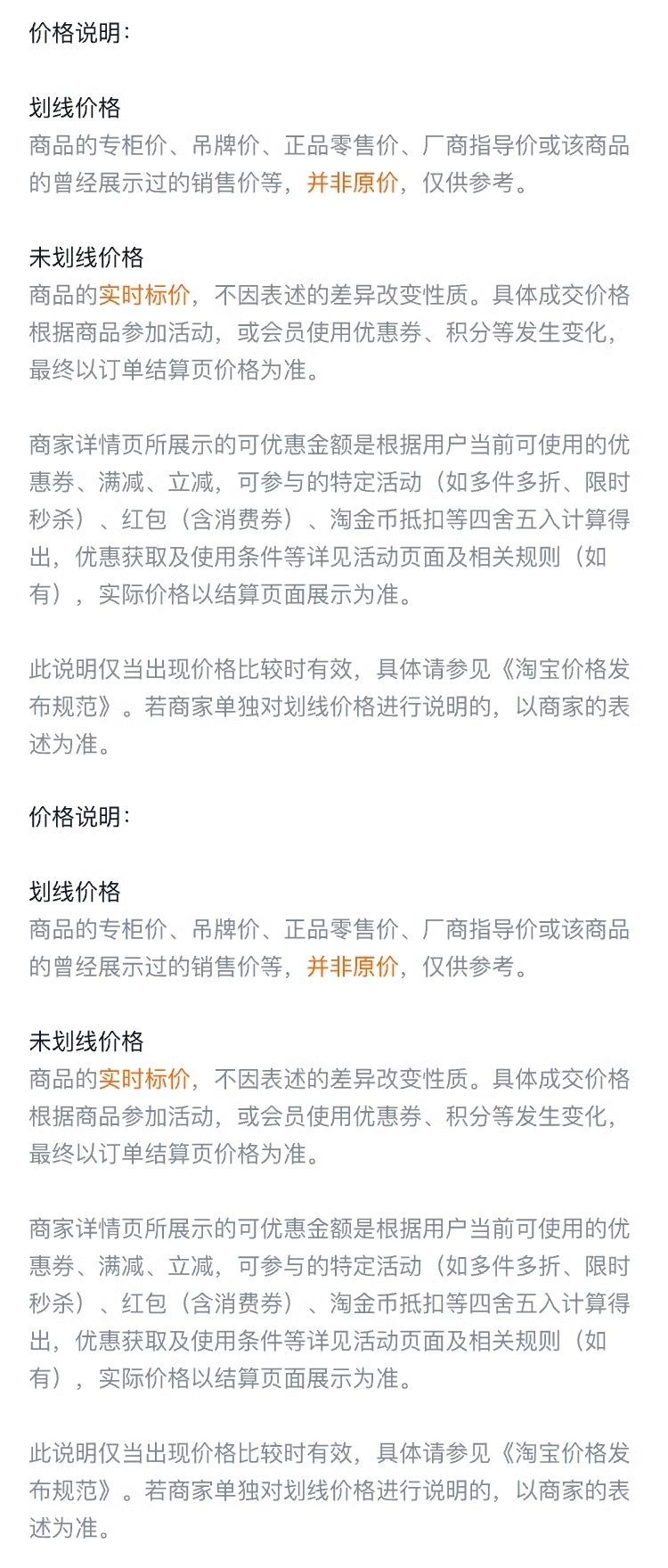 价格说明：

划线价格
商品的专柜价、吊牌价、正品零售价、厂商指导价或该商品的曾经展示过的销售价等，并非原价，仅供参考。

未划线价格
商品的实时标价，不因表述的差异改变性质。具体成交价格根据商品参加活动，或会员使用优惠券、积分等发生变化，最终以订单结算页价格为准。

商家详情页所展示的可优惠金额是根据用户当前可使用的优惠券、满减、立减，可参与的特定活动（如多件多折、限时秒杀）、红包（含消费券）、淘金币抵扣等四舍五入计算得出，优惠获取及使用条件等详见活动页面及相关规则（如有），实际价格以结算页面展示为准。

此说明仅当出现价格比较时有效，具体请参见《淘宝价格发布规范》。若商家单独对划线价格进行说明的，以商家的表述为准。

价格说明：

划线价格
商品的专柜价、吊牌价、正品零售价、厂商指导价或该商品的曾经展示过的销售价等，并非原价，仅供参考。

未划线价格
商品的实时标价，不因表述的差异改变性质。具体成交价格根据商品参加活动，或会员使用优惠券、积分等发生变化，最终以订单结算页价格为准。

商家详情页所展示的可优惠金额是根据用户当前可使用的优惠券、满减、立减，可参与的特定活动（如多件多折、限时秒杀）、红包（含消费券）、淘金币抵扣等四舍五入计算得出，优惠获取及使用条件等详见活动页面及相关规则（如有），实际价格以结算页面展示为准。

此说明仅当出现价格比较时有效，具体请参见《淘宝价格发布规范》。若商家单独对划线价格进行说明的，以商家的表述为准。